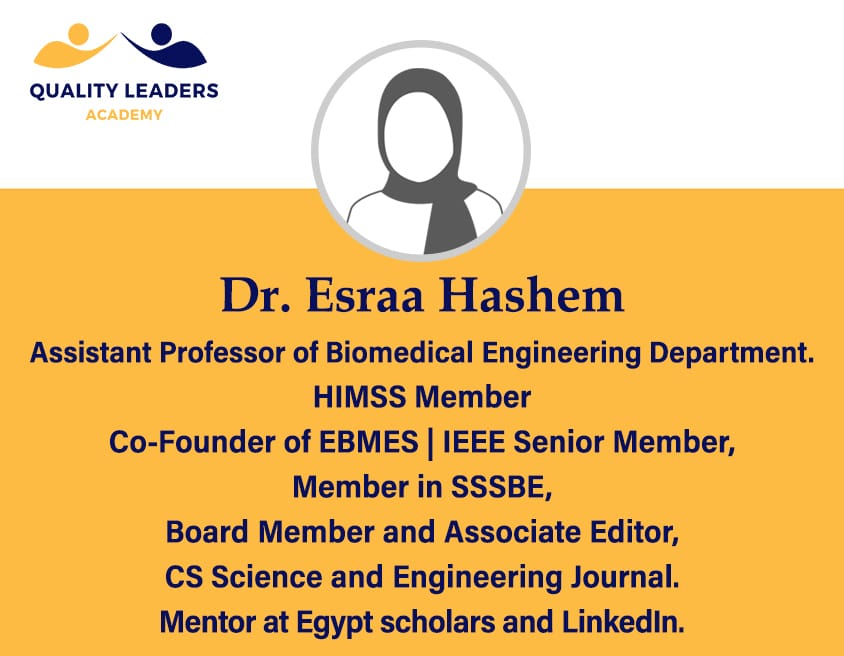 QUALITY LEADERS
ACADEMY

Dr. Esraa Hashem

Assistant Professor of Biomedical Engineering Department.
HIMSS Member
Co-Founder of EBMES | IEEE Senior Member,
Member in SSSBE,
Board Member and Associate Editor,
CS Science and Engineering Journal.
Mentor at Egypt scholars and LinkedIn.